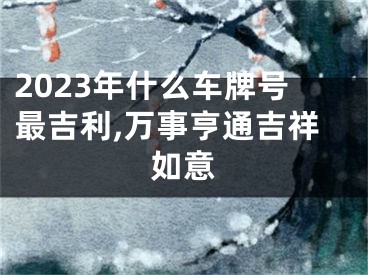 2023年什么车牌号最吉利,万事亨通吉祥如意